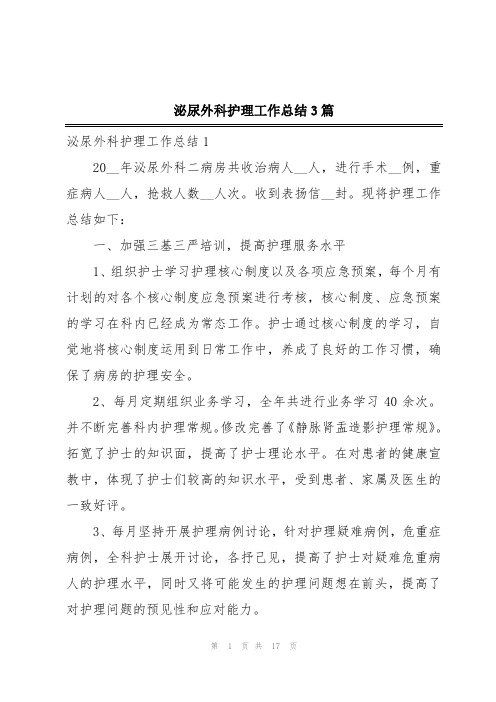 泌尿外科护理工作总结3篇

泌尿外科护理工作总结1

20__年泌尿外科二病房共收治病人__人，进行手术__例，重症病人__人，抢救人数__人次。收到表扬信__封。现将护理工作总结如下：

一、加强三基三严培训，提高护理服务水平

1、组织护士学习护理核心制度以及各项应急预案，每个月有计划的对各个核心制度应急预案进行考核，核心制度、应急预案的学习在科内已经成为常态工作。护士通过核心制度的学习，自觉地将核心制度运用到日常工作中，养成了良好的工作习惯，确保了病房的护理安全。

2、每月定期组织业务学习，全年共进行业务学习40余次。并不断完善科内护理常规。修改完善了《静脉肾盂造影护理常规》。拓宽了护士的知识面，提高了护士理论水平。在对患者的健康宣教中，体现了护士们较高的知识水平，受到患者、家属及医生的一致好评。

3、每月坚持开展护理病例讨论，针对护理疑难病例，危重症病例，全科护士展开讨论，各抒己见，提高了护士对疑难危重病人的护理水平，同时又将可能发生的护理问题想在前头，提高了对护理问题的预见性和应对能力。

第 1 页 共 17 页